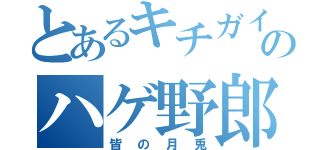 とあるキチガイの
ハゲ野郎
皆の月兎